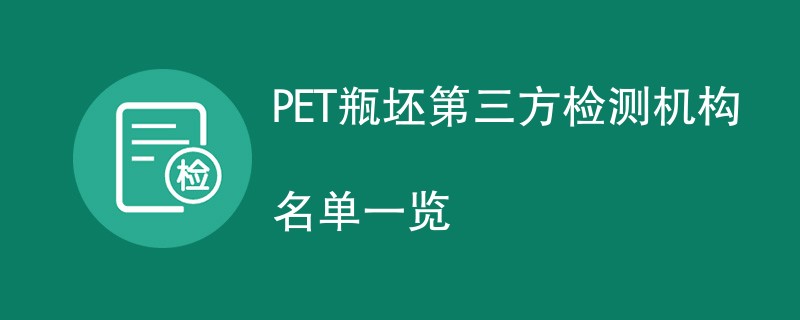 检

PET瓶坯第三方检测机构

名单一览